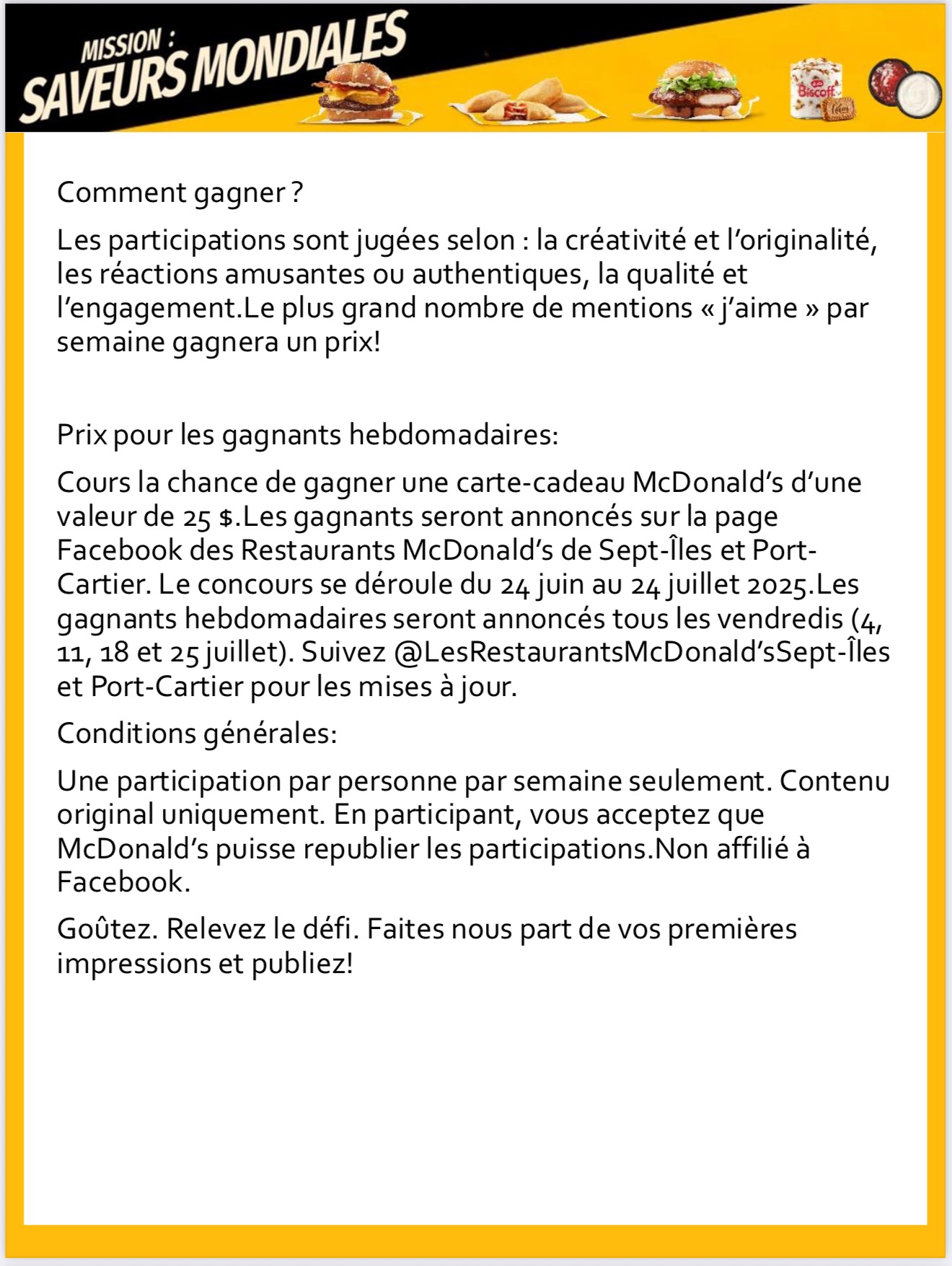 MISSION :
SAVEURS MONDIALES

Biscoff

Comment gagner ?

Les participations sont jugées selon : la créativité et l'originalité, les réactions amusantes ou authentiques, la qualité et l'engagement.Le plus grand nombre de mentions « j'aime » par semaine gagnera un prix!

Prix pour les gagnants hebdomadaires:

Cours la chance de gagner une carte-cadeau McDonald's d'une valeur de 25 $.Les gagnants seront annoncés sur la page Facebook des Restaurants McDonald's de Sept-Îles et Port-Cartier. Le concours se déroule du 24 juin au 24 juillet 2025.Les gagnants hebdomadaires seront annoncés tous les vendredis (4, 11, 18 et 25 juillet). Suivez @LesRestaurantsMcDonald'sSept-Îles et Port-Cartier pour les mises à jour.

Conditions générales:

Une participation par personne par semaine seulement. Contenu original uniquement. En participant, vous acceptez que McDonald's puisse republier les participations.Non affilié à Facebook.

Goûtez. Relevez le défi. Faites nous part de vos premières impressions et publiez!